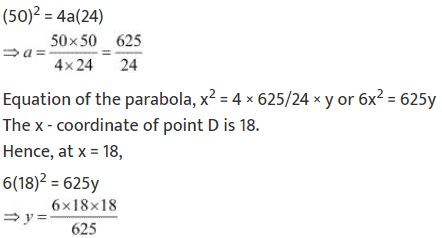 $(50)^2 = 4a(24)$

$\Rightarrow a = \frac{50 \times 50}{4 \times 24} = \frac{625}{24}$

Equation of the parabola, $x^2 = 4 \times 625/24 \times y$ or $6x^2 = 625y$

The x - coordinate of point D is 18.

Hence, at x = 18,

$6(18)^2 = 625y$

$\Rightarrow y = \frac{6 \times 18 \times 18}{625}$